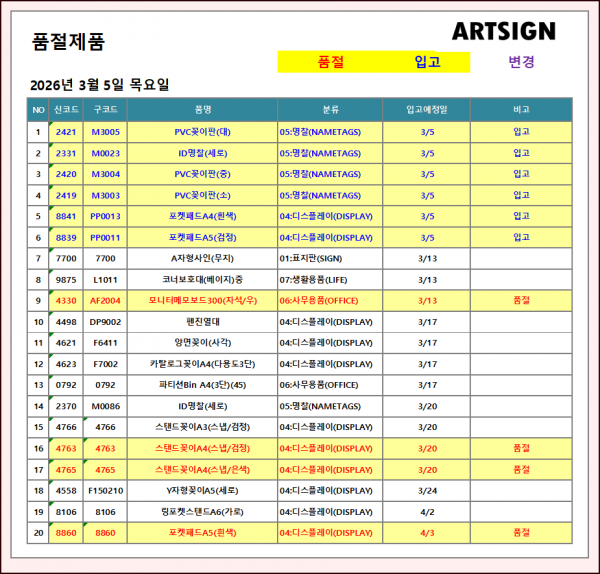 품절제품

ARTSIGN

품절 입고 변경

2026년 3월 5일 목요일

| NO | 신코드 | 구코드 | 품명 | 분류 | 입고예정일 | 비고 |
|---|---|---|---|---|---|---|
| 1 | 2421 | M3005 | PVC꽂이판(대) | 05:명찰(NAMETAGS) | 3/5 | 입고 |
| 2 | 2331 | M0023 | ID명찰(세로) | 05:명찰(NAMETAGS) | 3/5 | 입고 |
| 3 | 2420 | M3004 | PVC꽂이판(중) | 05:명찰(NAMETAGS) | 3/5 | 입고 |
| 4 | 2419 | M3003 | PVC꽂이판(소) | 05:명찰(NAMETAGS) | 3/5 | 입고 |
| 5 | 8841 | PP0013 | 포켓패드A4(흰색) | 04:디스플레이(DISPLAY) | 3/5 | 입고 |
| 6 | 8839 | PP0011 | 포켓패드A5(검정) | 04:디스플레이(DISPLAY) | 3/5 | 입고 |
| 7 | 7700 | 7700 | A자형사인(무지) | 01:표지판(SIGN) | 3/13 | |
| 8 | 9875 | L1011 | 코너보호대(베이지)중 | 07:생활용품(LIFE) | 3/13 | |
| 9 | 4330 | AF2004 | 모니터메모보드300(자석/우) | 06:사무용품(OFFICE) | 3/13 | 품절 |
| 10 | 4498 | DP9002 | 펜진열대 | 04:디스플레이(DISPLAY) | 3/17 | |
| 11 | 4621 | F6411 | 양면꽂이(사각) | 04:디스플레이(DISPLAY) | 3/17 | |
| 12 | 4623 | F7002 | 카탈로그꽂이A4(다용도3단) | 04:디스플레이(DISPLAY) | 3/17 | |
| 13 | 0792 | 0792 | 파티션Bin A4(3단)(45) | 06:사무용품(OFFICE) | 3/17 | |
| 14 | 2370 | M0086 | ID명찰(세로) | 05:명찰(NAMETAGS) | 3/20 | |
| 15 | 4766 | 4766 | 스탠드꽂이A3(스냅/검정) | 04:디스플레이(DISPLAY) | 3/20 | |
| 16 | 4763 | 4763 | 스탠드꽂이A4(스냅/검정) | 04:디스플레이(DISPLAY) | 3/20 | 품절 |
| 17 | 4765 | 4765 | 스탠드꽂이A4(스냅/은색) | 04:디스플레이(DISPLAY) | 3/20 | 품절 |
| 18 | 4558 | F150210 | Y자형꽂이A5(세로) | 04:디스플레이(DISPLAY) | 3/24 | |
| 19 | 8106 | 8106 | 링포켓스탠드A6(가로) | 04:디스플레이(DISPLAY) | 4/2 | |
| 20 | 8860 | 8860 | 포켓패드A5(흰색) | 04:디스플레이(DISPLAY) | 4/3 | 품절 |